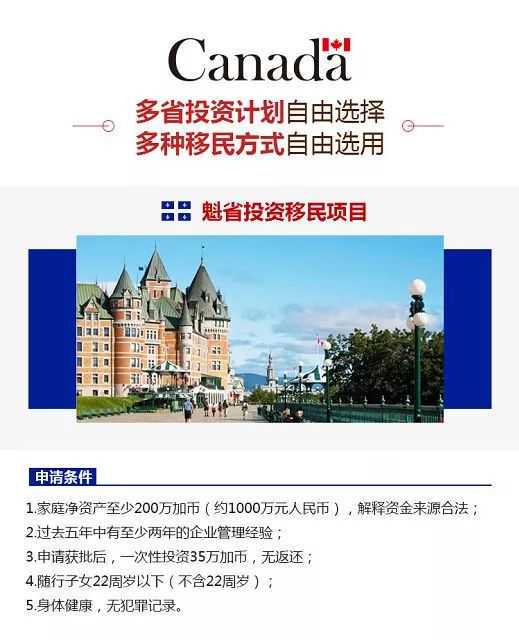 Canada

多省投资计划自由选择
多种移民方式自由选用

魁省投资移民项目

申请条件

1.家庭净资产至少200万加币（约1000万元人民币），解释资金来源合法；
2.过去五年中有至少两年的企业管理经验；
3.申请获批后，一次性投资35万加币，无返还；
4.随行子女22周岁以下（不含22周岁）；
5.身体健康，无犯罪记录。